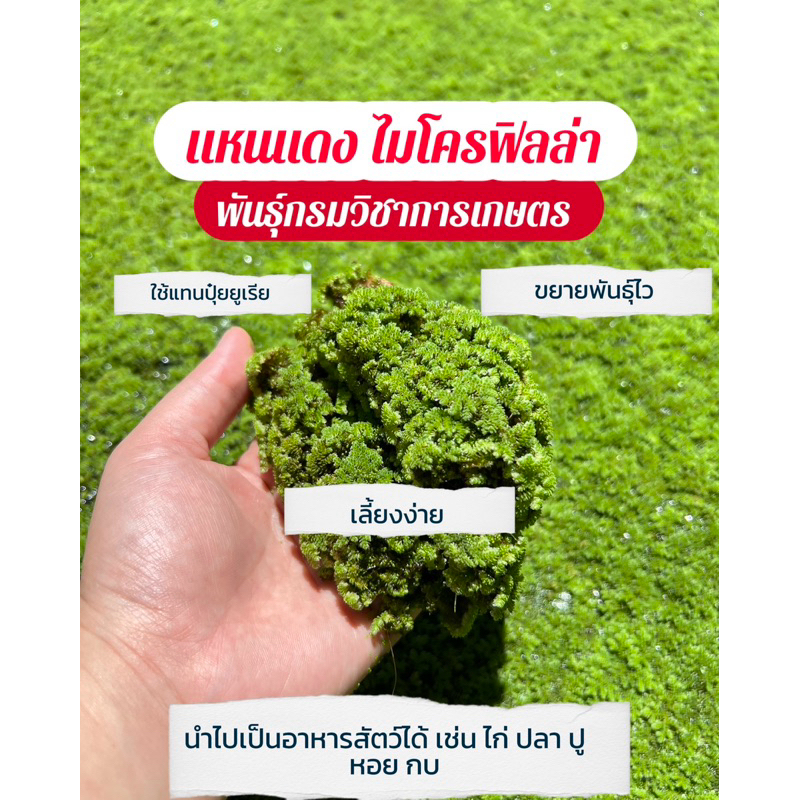 แหนแดง ไมโครฟิลล่า
พันธุ์กรมวิชาการเกษตร

ใช้แทนปุ๋ยยูเรีย

ขยายพันธุ์ไว

เลี้ยงง่าย

นำไปเป็นอาหารสัตว์ได้ เช่น ไก่ ปลา ปู หอย กบ